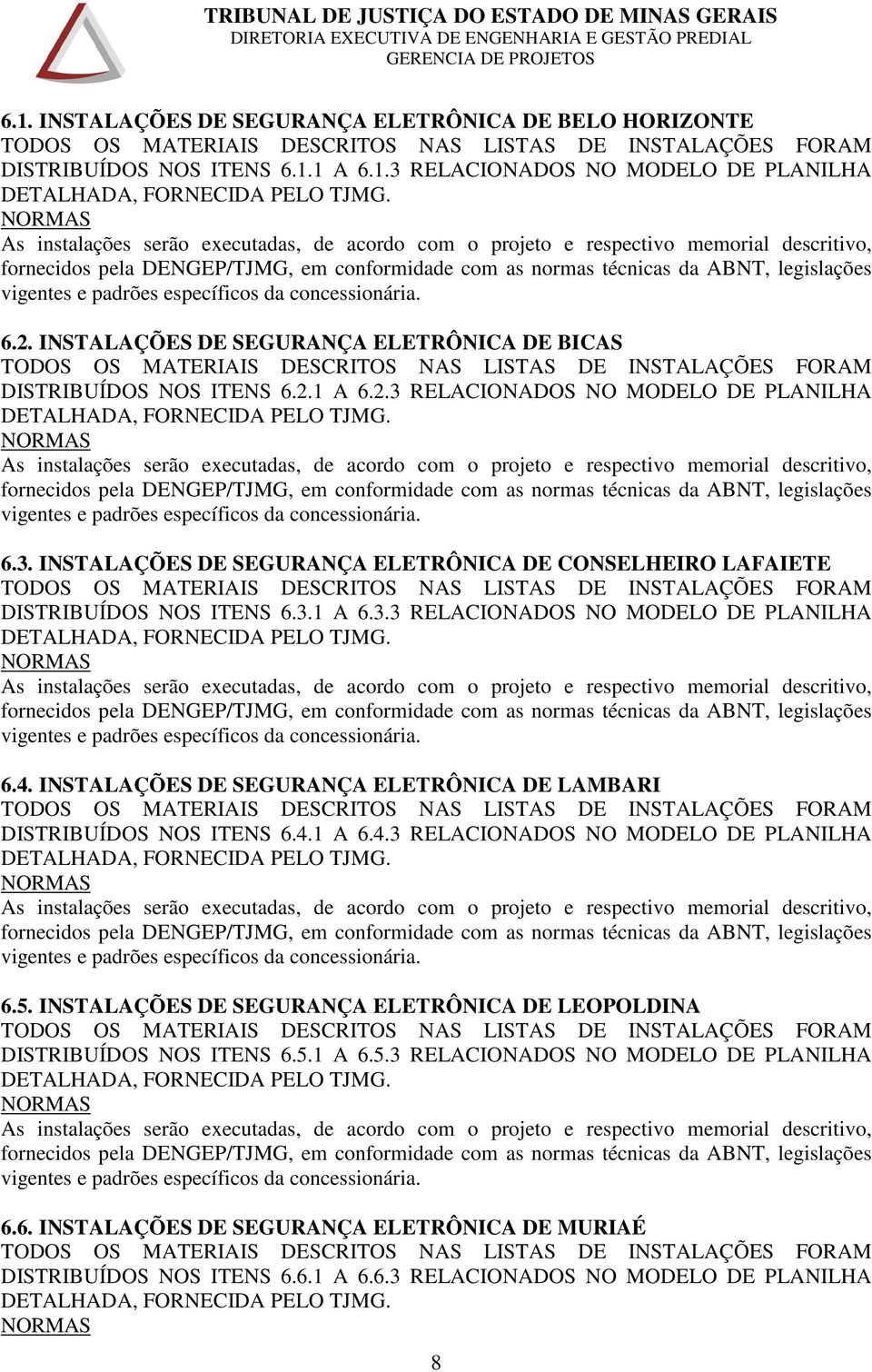 TRIBUNAL DE JUSTIÇA DO ESTADO DE MINAS GERAIS
DIRETORIA EXECUTIVA DE ENGENHARIA E GESTÃO PREDIAL
GERENCIA DE PROJETOS

6.1. INSTALAÇÕES DE SEGURANÇA ELETRÔNICA DE BELO HORIZONTE
TODOS OS MATERIAIS DESCRITOS NAS LISTAS DE INSTALAÇÕES FORAM DISTRIBUÍDOS NOS ITENS 6.1.1 A 6.1.3 RELACIONADOS NO MODELO DE PLANILHA DETALHADA, FORNECIDA PELO TJMG.
NORMAS
As instalações serão executadas, de acordo com o projeto e respectivo memorial descritivo, fornecidos pela DENGEP/TJMG, em conformidade com as normas técnicas da ABNT, legislações vigentes e padrões específicos da concessionária.

6.2. INSTALAÇÕES DE SEGURANÇA ELETRÔNICA DE BICAS
TODOS OS MATERIAIS DESCRITOS NAS LISTAS DE INSTALAÇÕES FORAM DISTRIBUÍDOS NOS ITENS 6.2.1 A 6.2.3 RELACIONADOS NO MODELO DE PLANILHA DETALHADA, FORNECIDA PELO TJMG.
NORMAS
As instalações serão executadas, de acordo com o projeto e respectivo memorial descritivo, fornecidos pela DENGEP/TJMG, em conformidade com as normas técnicas da ABNT, legislações vigentes e padrões específicos da concessionária.

6.3. INSTALAÇÕES DE SEGURANÇA ELETRÔNICA DE CONSELHEIRO LAFAIETE
TODOS OS MATERIAIS DESCRITOS NAS LISTAS DE INSTALAÇÕES FORAM DISTRIBUÍDOS NOS ITENS 6.3.1 A 6.3.3 RELACIONADOS NO MODELO DE PLANILHA DETALHADA, FORNECIDA PELO TJMG.
NORMAS
As instalações serão executadas, de acordo com o projeto e respectivo memorial descritivo, fornecidos pela DENGEP/TJMG, em conformidade com as normas técnicas da ABNT, legislações vigentes e padrões específicos da concessionária.

6.4. INSTALAÇÕES DE SEGURANÇA ELETRÔNICA DE LAMBARI
TODOS OS MATERIAIS DESCRITOS NAS LISTAS DE INSTALAÇÕES FORAM DISTRIBUÍDOS NOS ITENS 6.4.1 A 6.4.3 RELACIONADOS NO MODELO DE PLANILHA DETALHADA, FORNECIDA PELO TJMG.
NORMAS
As instalações serão executadas, de acordo com o projeto e respectivo memorial descritivo, fornecidos pela DENGEP/TJMG, em conformidade com as normas técnicas da ABNT, legislações vigentes e padrões específicos da concessionária.

6.5. INSTALAÇÕES DE SEGURANÇA ELETRÔNICA DE LEOPOLDINA
TODOS OS MATERIAIS DESCRITOS NAS LISTAS DE INSTALAÇÕES FORAM DISTRIBUÍDOS NOS ITENS 6.5.1 A 6.5.3 RELACIONADOS NO MODELO DE PLANILHA DETALHADA, FORNECIDA PELO TJMG.
NORMAS
As instalações serão executadas, de acordo com o projeto e respectivo memorial descritivo, fornecidos pela DENGEP/TJMG, em conformidade com as normas técnicas da ABNT, legislações vigentes e padrões específicos da concessionária.

6.6. INSTALAÇÕES DE SEGURANÇA ELETRÔNICA DE MURIAÉ
TODOS OS MATERIAIS DESCRITOS NAS LISTAS DE INSTALAÇÕES FORAM DISTRIBUÍDOS NOS ITENS 6.6.1 A 6.6.3 RELACIONADOS NO MODELO DE PLANILHA DETALHADA, FORNECIDA PELO TJMG.
NORMAS

8